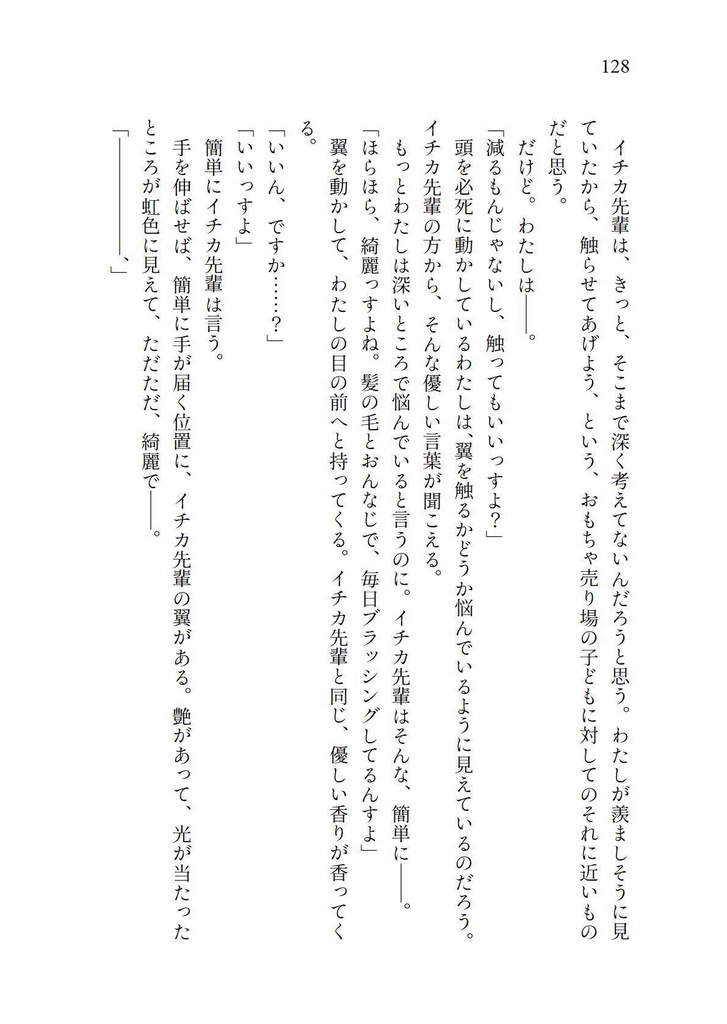 128

イチカ先輩は、きっと、そこまで深く考えてないんだろうと思う。わたしが羨ましそうに見ていたから、触らせてあげよう、という、おもちゃ売り場の子どもに対してのそれに近いものだと思う。

だけど。わたしは――。

「減るもんじゃないし、触ってもいいっすよ？」

頭を必死に動かしているわたしは、翼を触るかどうか悩んでいるように見えているのだろう。イチカ先輩の方から、そんな優しい言葉が聞こえる。

もっとわたしは深いところで悩んでいると言うのに。イチカ先輩はそんな、簡単に――。

「ほらほら、綺麗っすよね。髪の毛とおんなじで、毎日ブラッシングしてるんすよ」

翼を動かして、わたしの目の前へと持ってくる。イチカ先輩と同じ、優しい香りが香ってくる。

「いいん、ですか……？」

「いいっすよ」

簡単にイチカ先輩は言う。

手を伸ばせば、簡単に手が届く位置に、イチカ先輩の翼がある。艶があって、光が当たったところが虹色に見えて、ただただ、綺麗で――。

「――――、」